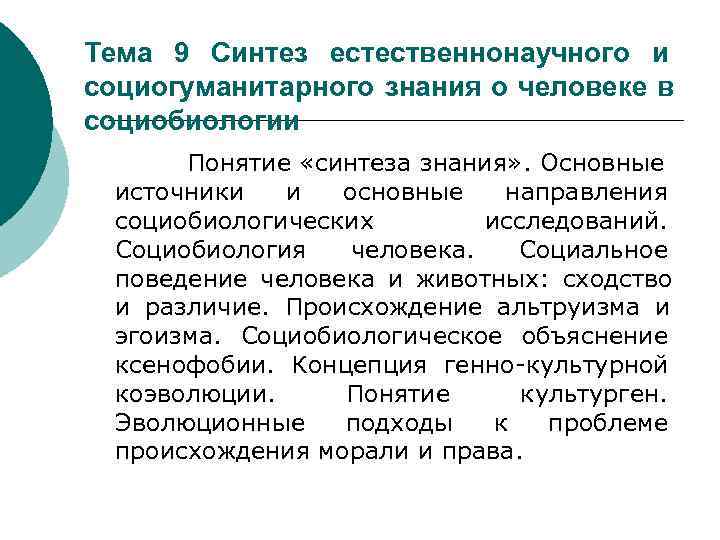 Тема 9 Синтез естественнонаучного и социогуманитарного знания о человеке в социобиологии

Понятие «синтеза знания». Основные источники и основные направления социобиологических исследований. Социобиология человека. Социальное поведение человека и животных: сходство и различие. Происхождение альтруизма и эгоизма. Социобиологическое объяснение ксенофобии. Концепция генно-культурной коэволюции. Понятие культурген. Эволюционные подходы к проблеме происхождения морали и права.